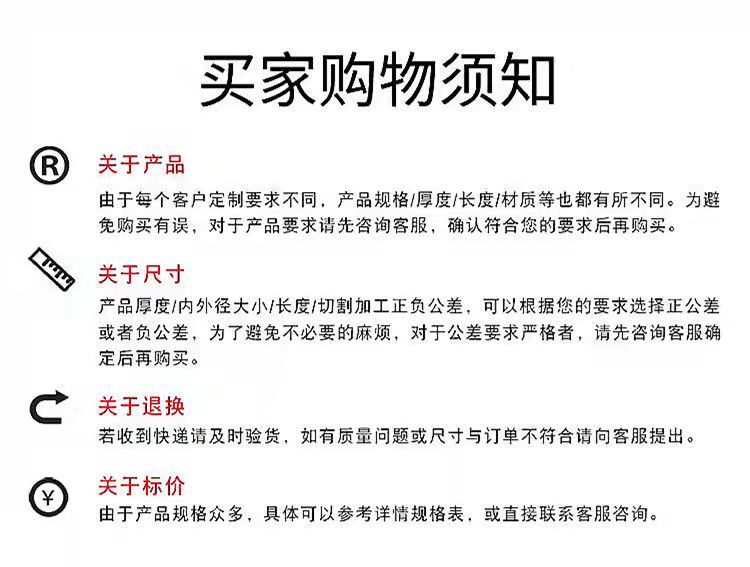 买家购物须知

R

关于产品
由于每个客户定制要求不同，产品规格/厚度/长度/材质等也都有所不同。为避免购买有误，对于产品要求请先咨询客服，确认符合您的要求后再购买。

关于尺寸
产品厚度/内外径大小/长度/切割加工正负公差，可以根据您的要求选择正公差或者负公差，为了避免不必要的麻烦，对于公差要求严格者，请先咨询客服确定后再购买。

关于退换
若收到快递请及时验货，如有质量问题或尺寸与订单不符合请向客服提出。

¥

关于标价
由于产品规格众多，具体可以参考详情规格表，或直接联系客服咨询。